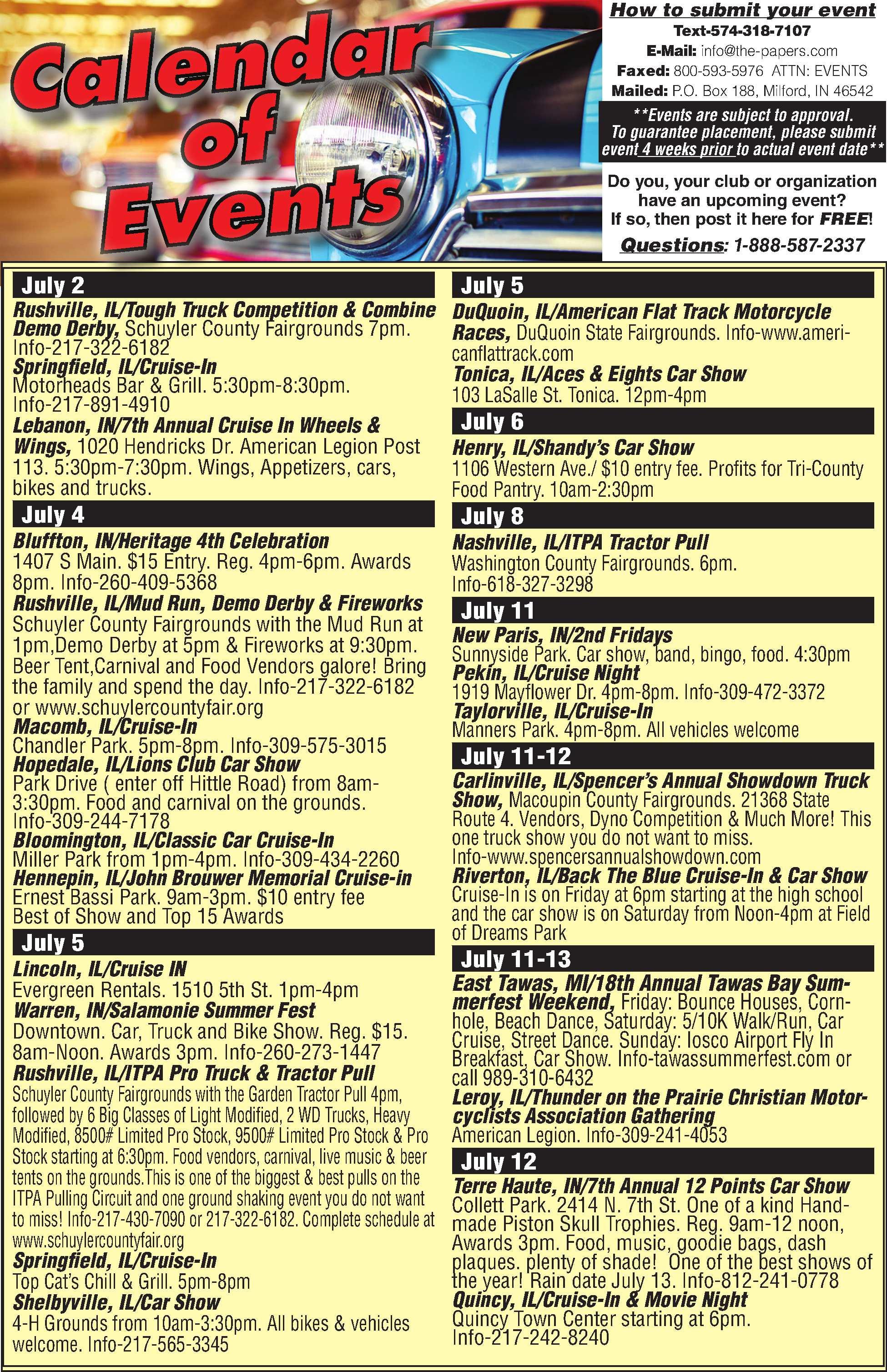 Calendar of Events

How to submit your event
Text-574-318-7107
E-Mail: info@the-papers.com
Faxed: 800-593-5976 ATTN: EVENTS
Mailed: P.O. Box 188, Milford, IN 46542

**Events are subject to approval. To guarantee placement, please submit event 4 weeks prior to actual event date**

Do you, your club or organization have an upcoming event? If so, then post it here for FREE!

Questions: 1-888-587-2337

July 2
Rushville, IL/Tough Truck Competition & Combine Demo Derby, Schuyler County Fairgrounds 7pm. Info-217-322-6182
Springfield, IL/Cruise-In
Motorheads Bar & Grill. 5:30pm-8:30pm. Info-217-891-4910
Lebanon, IN/7th Annual Cruise In Wheels & Wings, 1020 Hendricks Dr. American Legion Post 113. 5:30pm-7:30pm. Wings, Appetizers, cars, bikes and trucks.

July 4
Bluffton, IN/Heritage 4th Celebration
1407 S Main. $15 Entry. Reg. 4pm-6pm. Awards 8pm. Info-260-409-5368
Rushville, IL/Mud Run, Demo Derby & Fireworks
Schuyler County Fairgrounds with the Mud Run at 1pm,Demo Derby at 5pm & Fireworks at 9:30pm. Beer Tent,Carnival and Food Vendors galore! Bring the family and spend the day. Info-217-322-6182 or www.schuylercountyfair.org
Macomb, IL/Cruise-In
Chandler Park. 5pm-8pm. Info-309-575-3015
Hopedale, IL/Lions Club Car Show
Park Drive ( enter off Hittle Road) from 8am-3:30pm. Food and carnival on the grounds. Info-309-244-7178
Bloomington, IL/Classic Car Cruise-In
Miller Park from 1pm-4pm. Info-309-434-2260
Hennepin, IL/John Brouwer Memorial Cruise-in
Ernest Bassi Park. 9am-3pm. $10 entry fee
Best of Show and Top 15 Awards

July 5
Lincoln, IL/Cruise IN
Evergreen Rentals. 1510 5th St. 1pm-4pm
Warren, IN/Salamonie Summer Fest
Downtown. Car, Truck and Bike Show. Reg. $15. 8am-Noon. Awards 3pm. Info-260-273-1447
Rushville, IL/ITPA Pro Truck & Tractor Pull
Schuyler County Fairgrounds with the Garden Tractor Pull 4pm, followed by 6 Big Classes of Light Modified, 2 WD Trucks, Heavy Modified, 8500# Limited Pro Stock, 9500# Limited Pro Stock & Pro Stock starting at 6:30pm. Food vendors, carnival, live music & beer tents on the grounds.This is one of the biggest & best pulls on the ITPA Pulling Circuit and one ground shaking event you do not want to miss! Info-217-430-7090 or 217-322-6182. Complete schedule at www.schuylercountyfair.org
Springfield, IL/Cruise-In
Top Cat's Chill & Grill. 5pm-8pm
Shelbyville, IL/Car Show
4-H Grounds from 10am-3:30pm. All bikes & vehicles welcome. Info-217-565-3345

July 5
DuQuoin, IL/American Flat Track Motorcycle Races, DuQuoin State Fairgrounds. Info-www.americanflattrack.com
Tonica, IL/Aces & Eights Car Show
103 LaSalle St. Tonica. 12pm-4pm

July 6
Henry, IL/Shandy's Car Show
1106 Western Ave./ $10 entry fee. Profits for Tri-County Food Pantry. 10am-2:30pm

July 8
Nashville, IL/ITPA Tractor Pull
Washington County Fairgrounds. 6pm. Info-618-327-3298

July 11
New Paris, IN/2nd Fridays
Sunnyside Park. Car show, band, bingo, food. 4:30pm
Pekin, IL/Cruise Night
1919 Mayflower Dr. 4pm-8pm. Info-309-472-3372
Taylorville, IL/Cruise-In
Manners Park. 4pm-8pm. All vehicles welcome

July 11-12
Carlinville, IL/Spencer's Annual Showdown Truck Show, Macoupin County Fairgrounds. 21368 State Route 4. Vendors, Dyno Competition & Much More! This one truck show you do not want to miss. Info-www.spencersannualshowdown.com
Riverton, IL/Back The Blue Cruise-In & Car Show
Cruise-In is on Friday at 6pm starting at the high school and the car show is on Saturday from Noon-4pm at Field of Dreams Park

July 11-13
East Tawas, MI/18th Annual Tawas Bay Summerfest Weekend, Friday: Bounce Houses, Cornhole, Beach Dance, Saturday: 5/10K Walk/Run, Car Cruise, Street Dance. Sunday: Iosco Airport Fly In Breakfast, Car Show. Info-tawassummerfest.com or call 989-310-6432
Leroy, IL/Thunder on the Prairie Christian Motorcyclists Association Gathering
American Legion. Info-309-241-4053

July 12
Terre Haute, IN/7th Annual 12 Points Car Show
Collett Park. 2414 N. 7th St. One of a kind Handmade Piston Skull Trophies. Reg. 9am-12 noon, Awards 3pm. Food, music, goodie bags, dash plaques. plenty of shade! One of the best shows of the year! Rain date July 13. Info-812-241-0778
Quincy, IL/Cruise-In & Movie Night
Quincy Town Center starting at 6pm. Info-217-242-8240